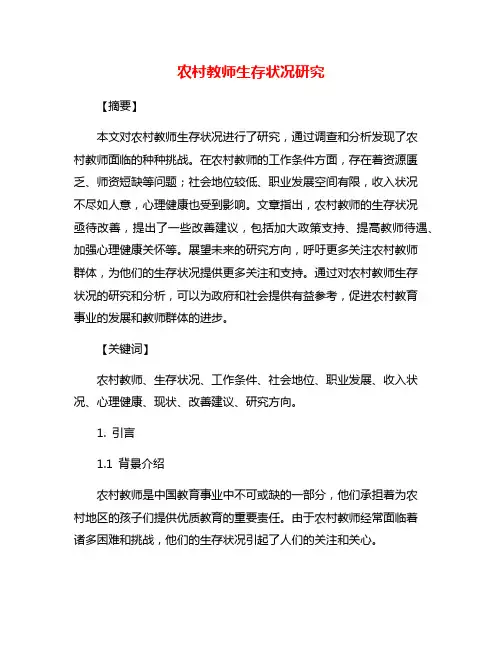 农村教师生存状况研究

【摘要】

本文对农村教师生存状况进行了研究，通过调查和分析发现了农村教师面临的种种挑战。在农村教师的工作条件方面，存在着资源匮乏、师资短缺等问题；社会地位较低、职业发展空间有限，收入状况不尽如人意，心理健康也受到影响。文章指出，农村教师的生存状况亟待改善，提出了一些改善建议，包括加大政策支持、提高教师待遇、加强心理健康关怀等。展望未来的研究方向，呼吁更多关注农村教师群体，为他们的生存状况提供更多关注和支持。通过对农村教师生存状况的研究和分析，可以为政府和社会提供有益参考，促进农村教育事业的发展和教师群体的进步。

【关键词】

农村教师、生存状况、工作条件、社会地位、职业发展、收入状况、心理健康、现状、改善建议、研究方向。

1. 引言

1.1 背景介绍

农村教师是中国教育事业中不可或缺的一部分，他们承担着为农村地区的孩子们提供优质教育的重要责任。由于农村教师经常面临着诸多困难和挑战，他们的生存状况引起了人们的关注和关心。